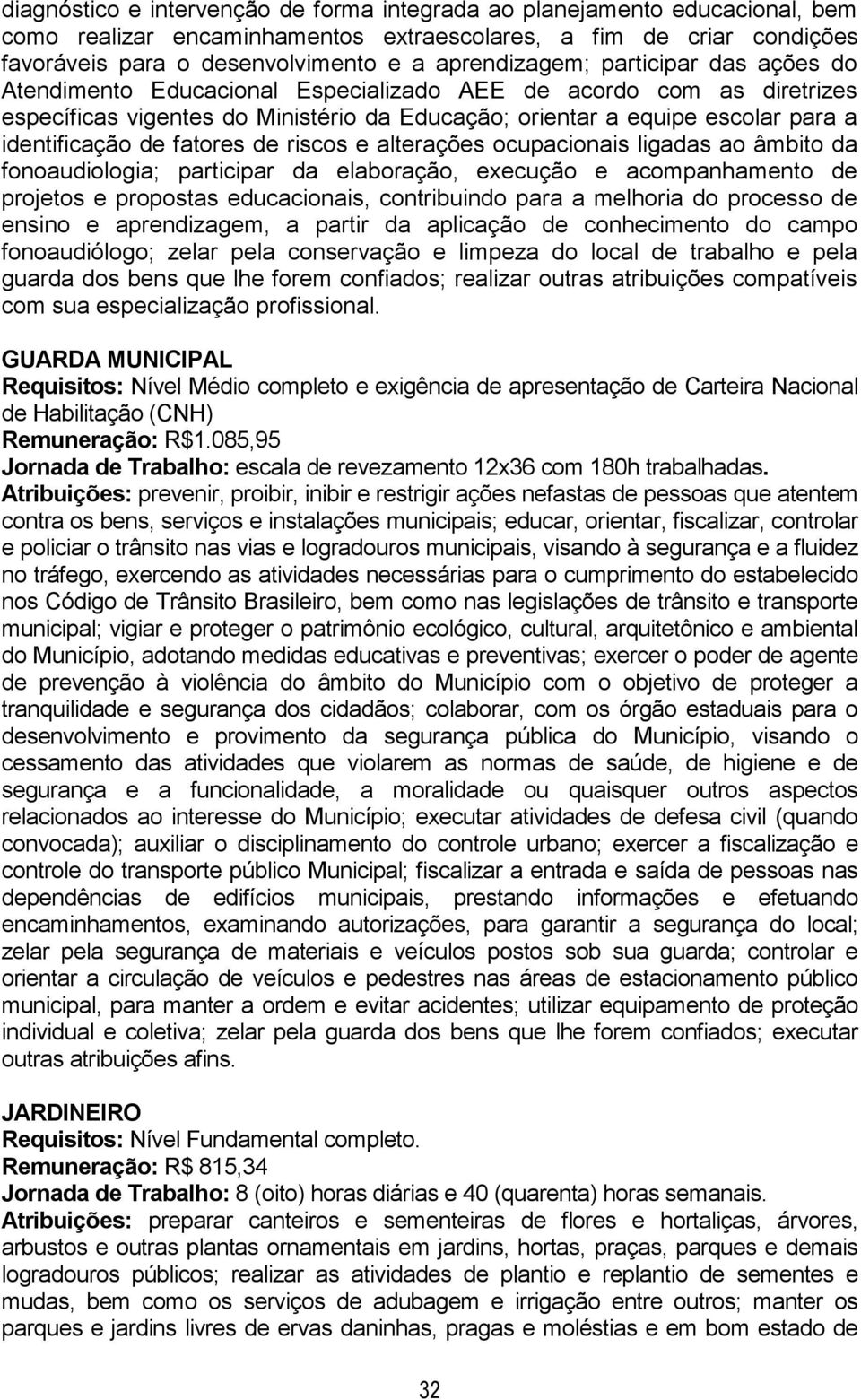 diagnóstico e intervenção de forma integrada ao planejamento educacional, bem como realizar encaminhamentos extraescolares, a fim de criar condições favoráveis para o desenvolvimento e a aprendizagem; participar das ações do Atendimento Educacional Especializado AEE de acordo com as diretrizes específicas vigentes do Ministério da Educação; orientar a equipe escolar para a identificação de fatores de riscos e alterações ocupacionais ligadas ao âmbito da fonoaudiologia; participar da elaboração, execução e acompanhamento de projetos e propostas educacionais, contribuindo para a melhoria do processo de ensino e aprendizagem, a partir da aplicação de conhecimento do campo fonoaudiólogo; zelar pela conservação e limpeza do local de trabalho e pela guarda dos bens que lhe forem confiados; realizar outras atribuições compatíveis com sua especialização profissional.

GUARDA MUNICIPAL
Requisitos: Nível Médio completo e exigência de apresentação de Carteira Nacional de Habilitação (CNH)
Remuneração: R$1.085,95
Jornada de Trabalho: escala de revezamento 12x36 com 180h trabalhadas.
Atribuições: prevenir, proibir, inibir e restrigir ações nefastas de pessoas que atentem contra os bens, serviços e instalações municipais; educar, orientar, fiscalizar, controlar e policiar o trânsito nas vias e logradouros municipais, visando à segurança e a fluidez no tráfego, exercendo as atividades necessárias para o cumprimento do estabelecido nos Código de Trânsito Brasileiro, bem como nas legislações de trânsito e transporte municipal; vigiar e proteger o patrimônio ecológico, cultural, arquitetônico e ambiental do Município, adotando medidas educativas e preventivas; exercer o poder de agente de prevenção à violência do âmbito do Município com o objetivo de proteger a tranquilidade e segurança dos cidadãos; colaborar, com os órgão estaduais para o desenvolvimento e provimento da segurança pública do Município, visando o cessamento das atividades que violarem as normas de saúde, de higiene e de segurança e a funcionalidade, a moralidade ou quaisquer outros aspectos relacionados ao interesse do Município; executar atividades de defesa civil (quando convocada); auxiliar o disciplinamento do controle urbano; exercer a fiscalização e controle do transporte público Municipal; fiscalizar a entrada e saída de pessoas nas dependências de edifícios municipais, prestando informações e efetuando encaminhamentos, examinando autorizações, para garantir a segurança do local; zelar pela segurança de materiais e veículos postos sob sua guarda; controlar e orientar a circulação de veículos e pedestres nas áreas de estacionamento público municipal, para manter a ordem e evitar acidentes; utilizar equipamento de proteção individual e coletiva; zelar pela guarda dos bens que lhe forem confiados; executar outras atribuições afins.

JARDINEIRO
Requisitos: Nível Fundamental completo.
Remuneração: R$ 815,34
Jornada de Trabalho: 8 (oito) horas diárias e 40 (quarenta) horas semanais.
Atribuições: preparar canteiros e sementeiras de flores e hortaliças, árvores, arbustos e outras plantas ornamentais em jardins, hortas, praças, parques e demais logradouros públicos; realizar as atividades de plantio e replantio de sementes e mudas, bem como os serviços de adubagem e irrigação entre outros; manter os parques e jardins livres de ervas daninhas, pragas e moléstias e em bom estado de

32